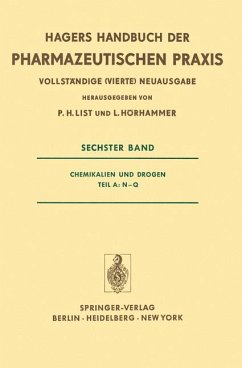 HAGERS HANDBUCH DER
PHARMAZEUTISCHEN PRAXIS
VOLLSTÄNDIGE (VIERTE) NEUAUSGABE
HERAUSGEGEBEN VON
P. H. LIST UND L. HÖRHAMMER

SECHSTER BAND

CHEMIKALIEN UND DROGEN
TEIL A: N–Q

SPRINGER-VERLAG
BERLIN · HEIDELBERG · NEW YORK